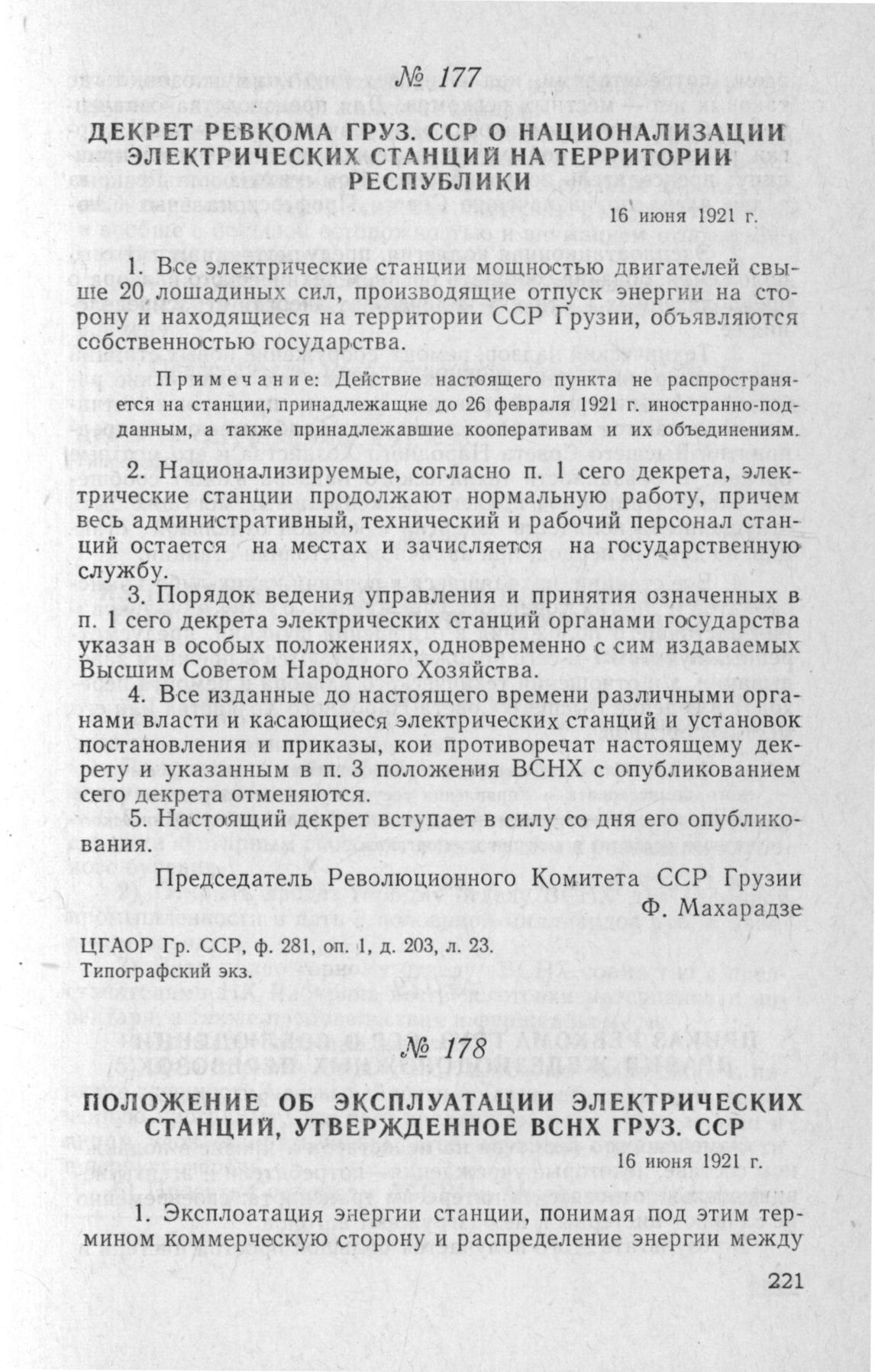 № 177

ДЕКРЕТ РЕВКОМА ГРУЗ. ССР О НАЦИОНАЛИЗАЦИИ ЭЛЕКТРИЧЕСКИХ СТАНЦИЙ НА ТЕРРИТОРИИ РЕСПУБЛИКИ

16 июня 1921 г.

1. Все электрические станции мощностью двигателей свыше 20 лошадиных сил, производящие отпуск энергии на сторону и находящиеся на территории ССР Грузии, объявляются собственностью государства.

Примечание: Действие настоящего пункта не распространяется на станции, принадлежащие до 26 февраля 1921 г. иностранно-подданным, а также принадлежавшие кооперативам и их объединениям.

2. Национализируемые, согласно п. 1 сего декрета, электрические станции продолжают нормальную работу, причем весь административный, технический и рабочий персонал станций остается на местах и зачисляется на государственную службу.

3. Порядок ведения управления и принятия означенных в п. 1 сего декрета электрических станций органами государства указан в особых положениях, одновременно с сим издаваемых Высшим Советом Народного Хозяйства.

4. Все изданные до настоящего времени различными органами власти и касающиеся электрических станций и установок постановления и приказы, кои противоречат настоящему декрету и указанным в п. 3 положения ВСНХ с опубликованием сего декрета отменяются.

5. Настоящий декрет вступает в силу со дня его опубликования.

Председатель Революционного Комитета ССР Грузии
Ф. Махарадзе

ЦГАОР Гр. ССР, ф. 281, оп. 1, д. 203, л. 23.
Типографский экз.

№ 178

ПОЛОЖЕНИЕ ОБ ЭКСПЛУАТАЦИИ ЭЛЕКТРИЧЕСКИХ СТАНЦИЙ, УТВЕРЖДЕННОЕ ВСНХ ГРУЗ. ССР

16 июня 1921 г.

1. Эксплоатация энергии станции, понимая под этим термином коммерческую сторону и распределение энергии между

221